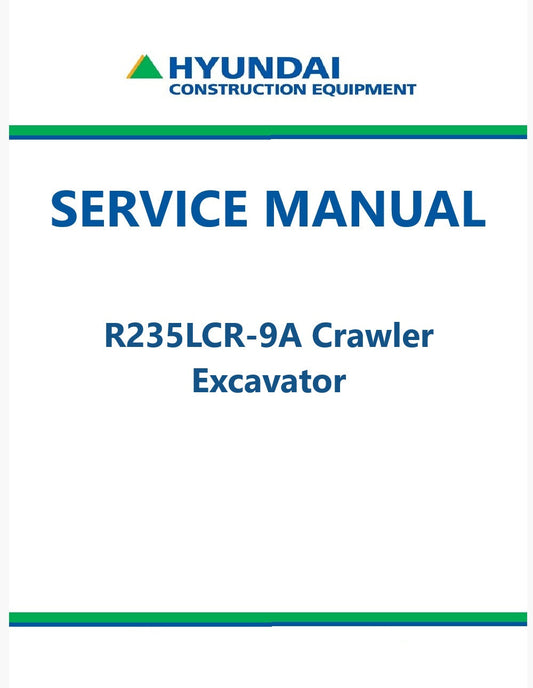 HYUNDAI
CONSTRUCTION EQUIPMENT

SERVICE MANUAL

R235LCR-9A Crawler
Excavator